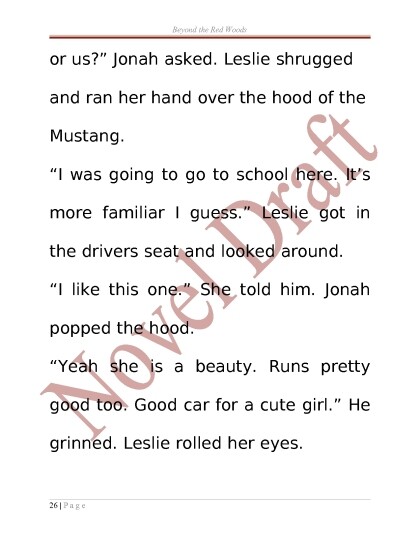 Beyond the Red Woods

or us?" Jonah asked. Leslie shrugged and ran her hand over the hood of the Mustang.

"I was going to go to school here. It's more familiar I guess." Leslie got in the drivers seat and looked around.

"I like this one." She told him. Jonah popped the hood.

"Yeah she is a beauty. Runs pretty good too. Good car for a cute girl." He grinned. Leslie rolled her eyes.

26 | P a g e

Novel Draft